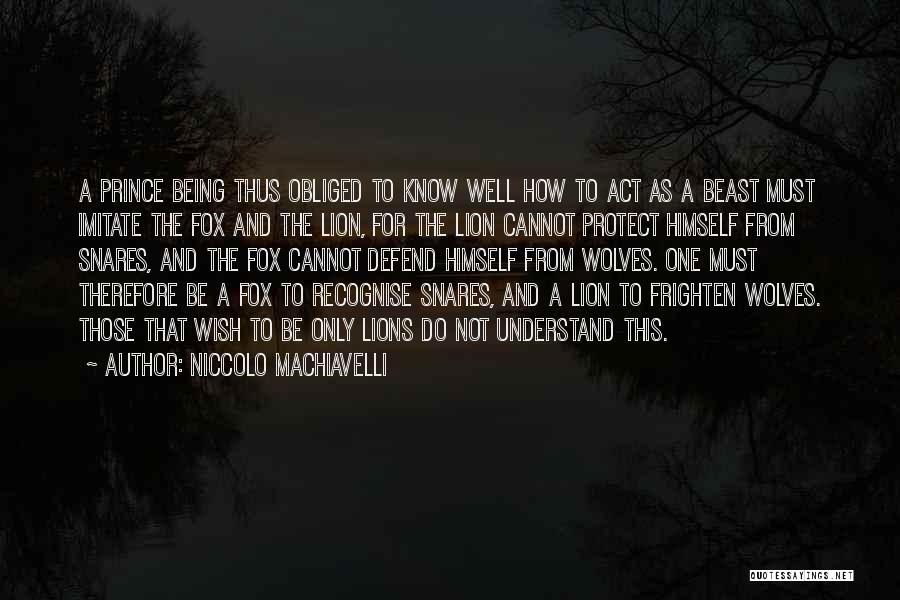 A PRINCE BEING THUS OBLIGED TO KNOW WELL HOW TO ACT AS A BEAST MUST IMITATE THE FOX AND THE LION, FOR THE LION CANNOT PROTECT HIMSELF FROM SNARES, AND THE FOX CANNOT DEFEND HIMSELF FROM WOLVES. ONE MUST THEREFORE BE A FOX TO RECOGNISE SNARES, AND A LION TO FRIGHTEN WOLVES. THOSE THAT WISH TO BE ONLY LIONS DO NOT UNDERSTAND THIS.

~ AUTHOR: NICCOLO MACHIAVELLI

QUOTESSAYINGS.NET